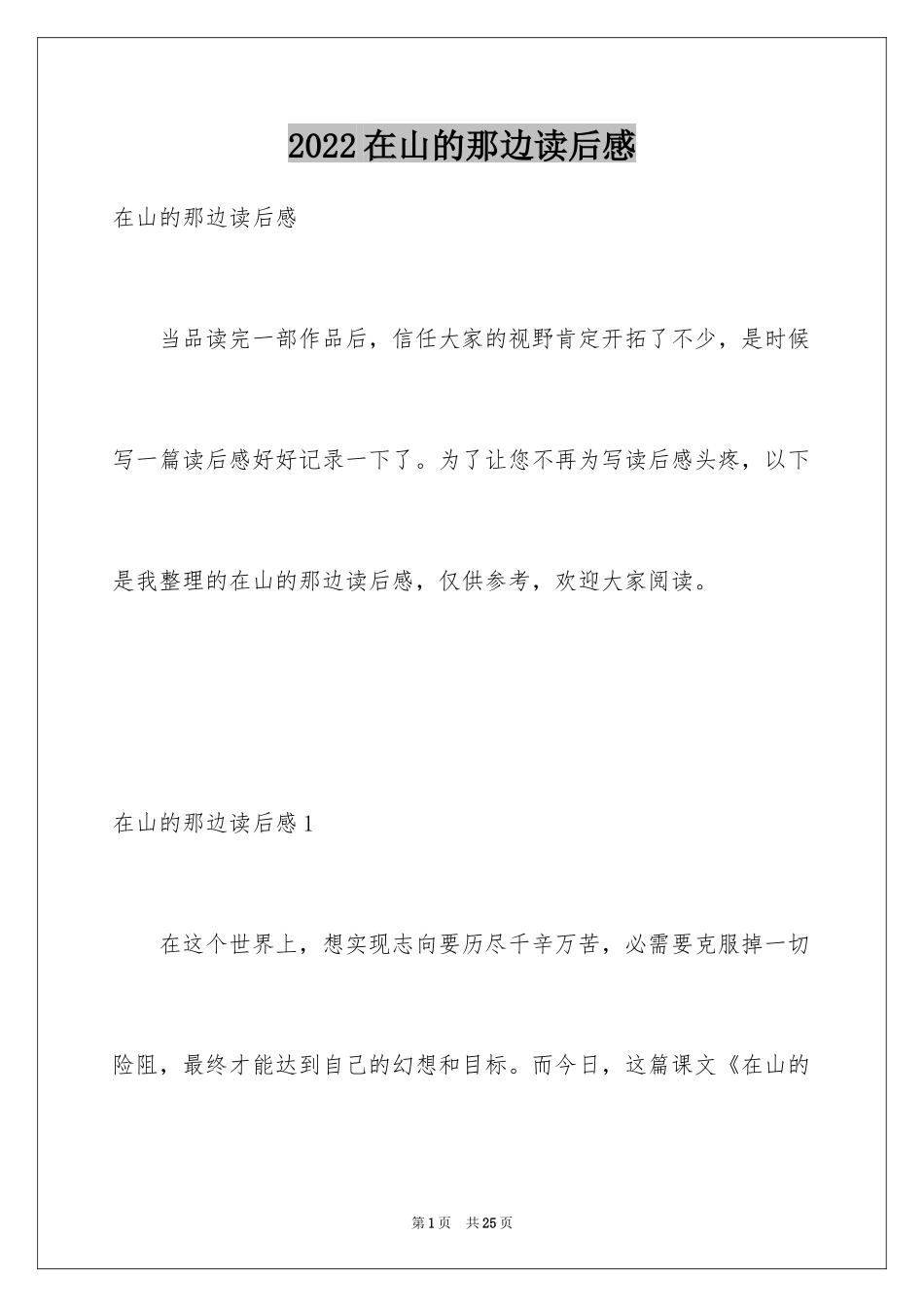 2022在山的那边读后感

在山的那边读后感

当品读完一部作品后，信任大家的视野肯定开拓了不少，是时候写一篇读后感好好记录一下了。为了让您不再为写读后感头疼，以下是我整理的在山的那边读后感，仅供参考，欢迎大家阅读。

在山的那边读后感1

在这个世界上，想实现志向要历尽千辛万苦，必需要克服掉一切险阻，最终才能达到自己的幻想和目标。而今日，这篇课文《在山的

第1页　共25页